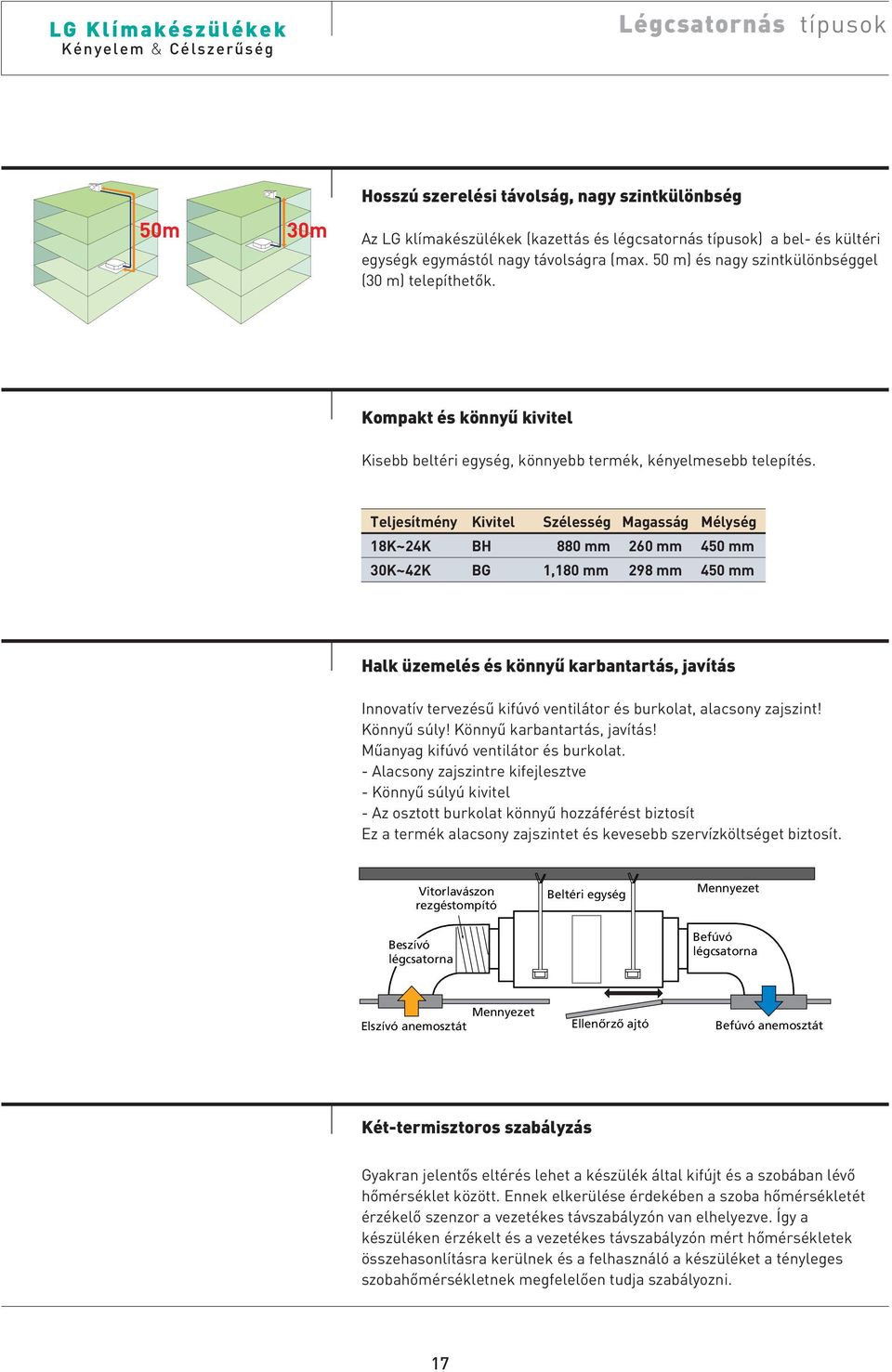 LG Klímakészülékek
Kényelem & Célszerűség

Légcsatornás típusok

50m
30m

Hosszú szerelési távolság, nagy szintkülönbség

Az LG klímakészülékek (kazettás és légcsatornás típusok) a bel- és kültéri egységk egymástól nagy távolságra (max. 50 m) és nagy szintkülönbséggel (30 m) telepíthetők.

Kompakt és könnyű kivitel

Kisebb beltéri egység, könnyebb termék, kényelmesebb telepítés.

| Teljesítmény | Kivitel | Szélesség | Magasság | Mélység |
|---|---|---|---|---|
| 18K~24K | BH | 880 mm | 260 mm | 450 mm |
| 30K~42K | BG | 1,180 mm | 298 mm | 450 mm |

Halk üzemelés és könnyű karbantartás, javítás

Innovatív tervezésű kifúvó ventilátor és burkolat, alacsony zajszint!
Könnyű súly! Könnyű karbantartás, javítás!
Műanyag kifúvó ventilátor és burkolat.
- Alacsony zajszintre kifejlesztve
- Könnyű súlyú kivitel
- Az osztott burkolat könnyű hozzáférést biztosít
Ez a termék alacsony zajszintet és kevesebb szervízköltséget biztosít.

Vitorlavászon rezgéstompító
Beltéri egység
Mennyezet
Beszívó légcsatorna
Befúvó légcsatorna
Mennyezet
Elszívó anemosztát
Ellenőrző ajtó
Befúvó anemosztát

Két-termisztoros szabályzás

Gyakran jelentős eltérés lehet a készülék által kifújt és a szobában lévő hőmérséklet között. Ennek elkerülése érdekében a szoba hőmérsékletét érzékelő szenzor a vezetékes távszabályzón van elhelyezve. Így a készüléken érzékelt és a vezetékes távszabályzón mért hőmérsékletek összehasonlításra kerülnek és a felhasználó a készüléket a tényleges szobahőmérsékletnek megfelelően tudja szabályozni.

17